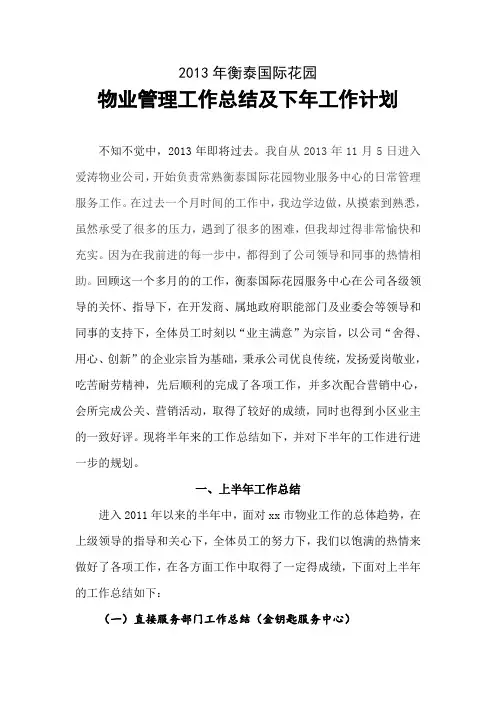 2013 年衡泰国际花园

物业管理工作总结及下年工作计划

不知不觉中，2013 年即将过去。我自从 2013 年 11 月 5 日进入爱涛物业公司，开始负责常熟衡泰国际花园物业服务中心的日常管理服务工作。在过去一个月时间的工作中，我边学边做，从摸索到熟悉，虽然承受了很多的压力，遇到了很多的困难，但我却过得非常愉快和充实。因为在我前进的每一步中，都得到了公司领导和同事的热情相助。回顾这一个多月的的工作，衡泰国际花园服务中心在公司各级领导的关怀、指导下，在开发商、属地政府职能部门及业委会等领导和同事的支持下，全体员工时刻以“业主满意”为宗旨，以公司“舍得、用心、创新”的企业宗旨为基础，秉承公司优良传统，发扬爱岗敬业，吃苦耐劳精神，先后顺利的完成了各项工作，并多次配合营销中心，会所完成公关、营销活动，取得了较好的成绩，同时也得到小区业主的一致好评。现将半年来的工作总结如下，并对下半年的工作进行进一步的规划。

一、上半年工作总结

进入 2011 年以来的半年中，面对 xx 市物业工作的总体趋势，在上级领导的指导和关心下，全体员工的努力下，我们以饱满的热情来做好了各项工作，在各方面工作中取得了一定得成绩，下面对上半年的工作总结如下：

（一）直接服务部门工作总结（金钥匙服务中心）